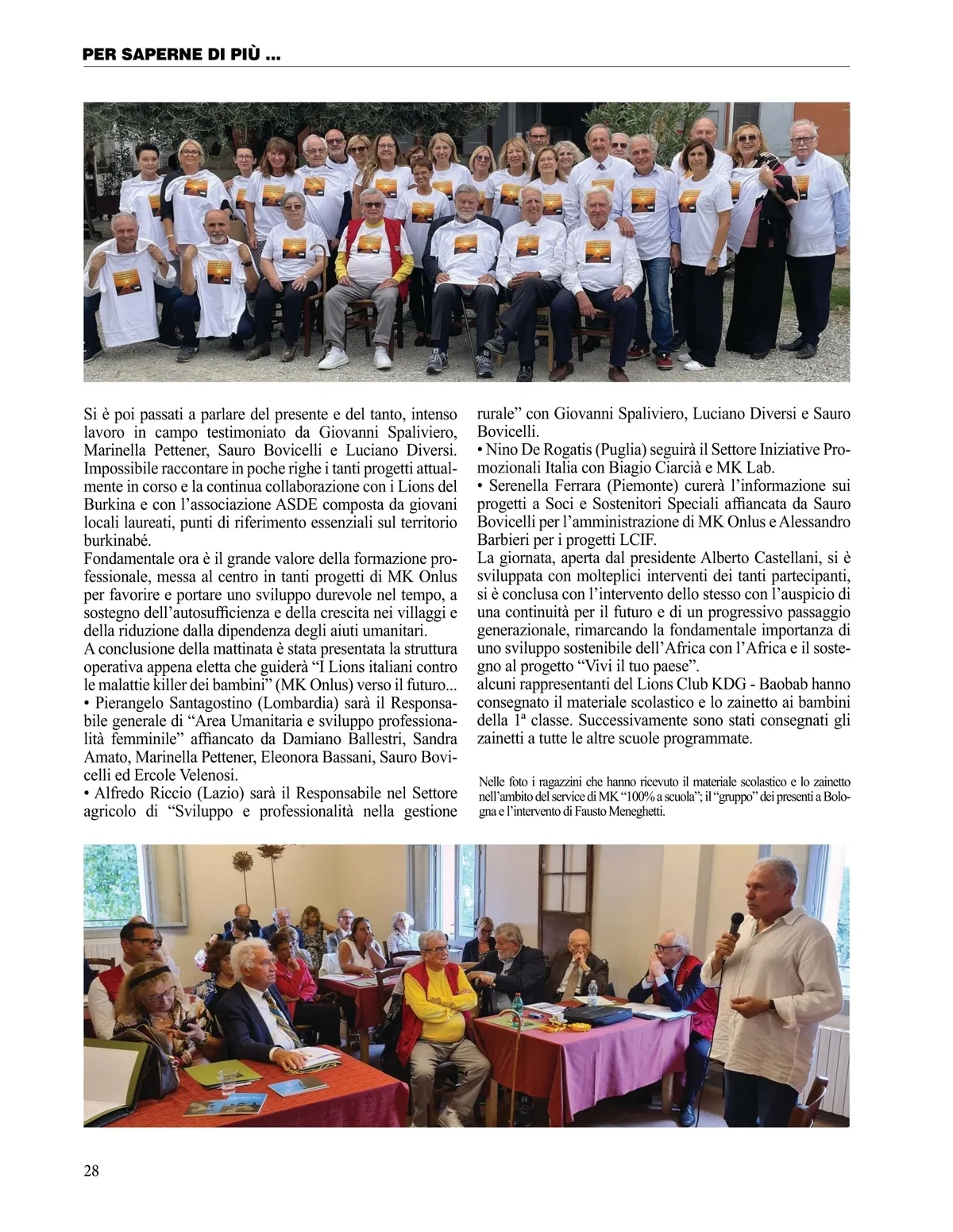 PER SAPERNE DI PIÙ ...

Si è poi passati a parlare del presente e del tanto, intenso lavoro in campo testimoniato da Giovanni Spaliviero, Marinella Pettener, Sauro Bovicelli e Luciano Diversi. Impossibile raccontare in poche righe i tanti progetti attualmente in corso e la continua collaborazione con i Lions del Burkina e con l'associazione ASDE composta da giovani locali laureati, punti di riferimento essenziali sul territorio burkinabé.
Fondamentale ora è il grande valore della formazione professionale, messa al centro in tanti progetti di MK Onlus per favorire e portare uno sviluppo durevole nel tempo, a sostegno dell'autosufficienza e della crescita nei villaggi e della riduzione dalla dipendenza degli aiuti umanitari.
A conclusione della mattinata è stata presentata la struttura operativa appena eletta che guiderà "I Lions italiani contro le malattie killer dei bambini" (MK Onlus) verso il futuro...
• Pierangelo Santagostino (Lombardia) sarà il Responsabile generale di "Area Umanitaria e sviluppo professionalità femminile" affiancato da Damiano Ballestri, Sandra Amato, Marinella Pettener, Eleonora Bassani, Sauro Bovicelli ed Ercole Velenosi.
• Alfredo Riccio (Lazio) sarà il Responsabile nel Settore agricolo di "Sviluppo e professionalità nella gestione rurale" con Giovanni Spaliviero, Luciano Diversi e Sauro Bovicelli.
• Nino De Rogatis (Puglia) seguirà il Settore Iniziative Promozionali Italia con Biagio Ciarcià e MK Lab.
• Serenella Ferrara (Piemonte) curerà l'informazione sui progetti a Soci e Sostenitori Speciali affiancata da Sauro Bovicelli per l'amministrazione di MK Onlus e Alessandro Barbieri per i progetti LCIF.
La giornata, aperta dal presidente Alberto Castellani, si è sviluppata con molteplici interventi dei tanti partecipanti, si è conclusa con l'intervento dello stesso con l'auspicio di una continuità per il futuro e di un progressivo passaggio generazionale, rimarcando la fondamentale importanza di uno sviluppo sostenibile dell'Africa con l'Africa e il sostegno al progetto "Vivi il tuo paese".
alcuni rappresentanti del Lions Club KDG - Baobab hanno consegnato il materiale scolastico e lo zainetto ai bambini della 1ª classe. Successivamente sono stati consegnati gli zainetti a tutte le altre scuole programmate.

Nelle foto i ragazzini che hanno ricevuto il materiale scolastico e lo zainetto nell'ambito del service di MK "100% a scuola"; il "gruppo" dei presenti a Bologna e l'intervento di Fausto Meneghetti.

28